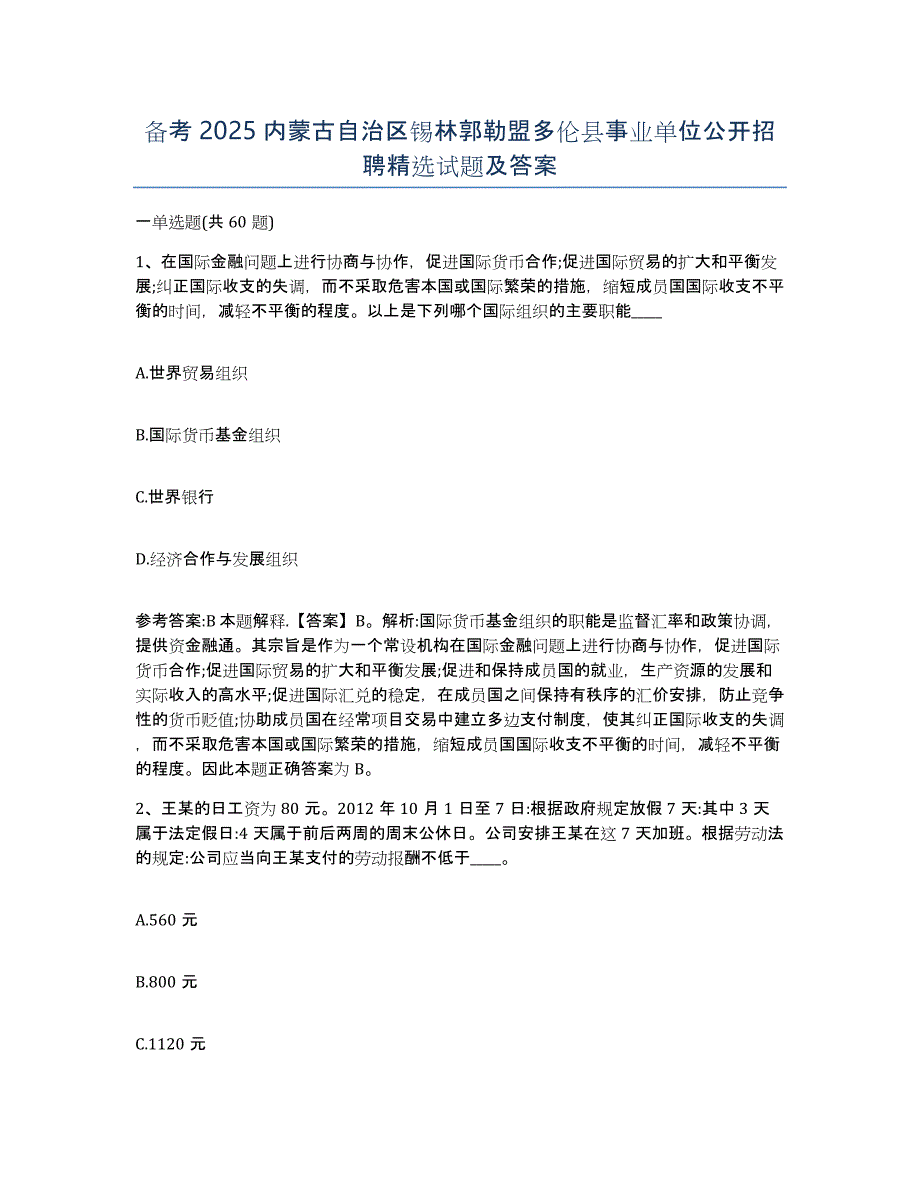 备考 2025 内蒙古自治区锡林郭勒盟多伦县事业单位公开招聘精选试题及答案

一单选题(共 60 题)

1、在国际金融问题上进行协商与协作，促进国际货币合作;促进国际贸易的扩大和平衡发展;纠正国际收支的失调，而不采取危害本国或国际繁荣的措施，缩短成员国国际收支不平衡的时间，减轻不平衡的程度。以上是下列哪个国际组织的主要职能____

A.世界贸易组织

B.国际货币基金组织

C.世界银行

D.经济合作与发展组织

参考答案:B 本题解释.【答案】B。解析:国际货币基金组织的职能是监督汇率和政策协调，提供资金融通。其宗旨是作为一个常设机构在国际金融问题上进行协商与协作，促进国际货币合作;促进国际贸易的扩大和平衡发展;促进和保持成员国的就业，生产资源的发展和实际收入的高水平;促进国际汇兑的稳定，在成员国之间保持有秩序的汇价安排，防止竞争性的货币贬值;协助成员国在经常项目交易中建立多边支付制度，使其纠正国际收支的失调，而不采取危害本国或国际繁荣的措施，缩短成员国国际收支不平衡的时间，减轻不平衡的程度。因此本题正确答案为 B。

2、王某的日工资为 80 元。2012 年 10 月 1 日至 7 日:根据政府规定放假 7 天:其中 3 天属于法定假日:4 天属于前后两周的周末公休日。公司安排王某在这 7 天加班。根据劳动法的规定:公司应当向王某支付的劳动报酬不低于____。

A.560 元

B.800 元

C.1120 元